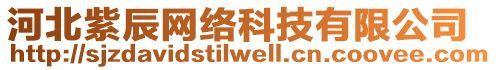 河北紫辰网络科技有限公司
http://sjzdavidstilwell.cn.coovee.com